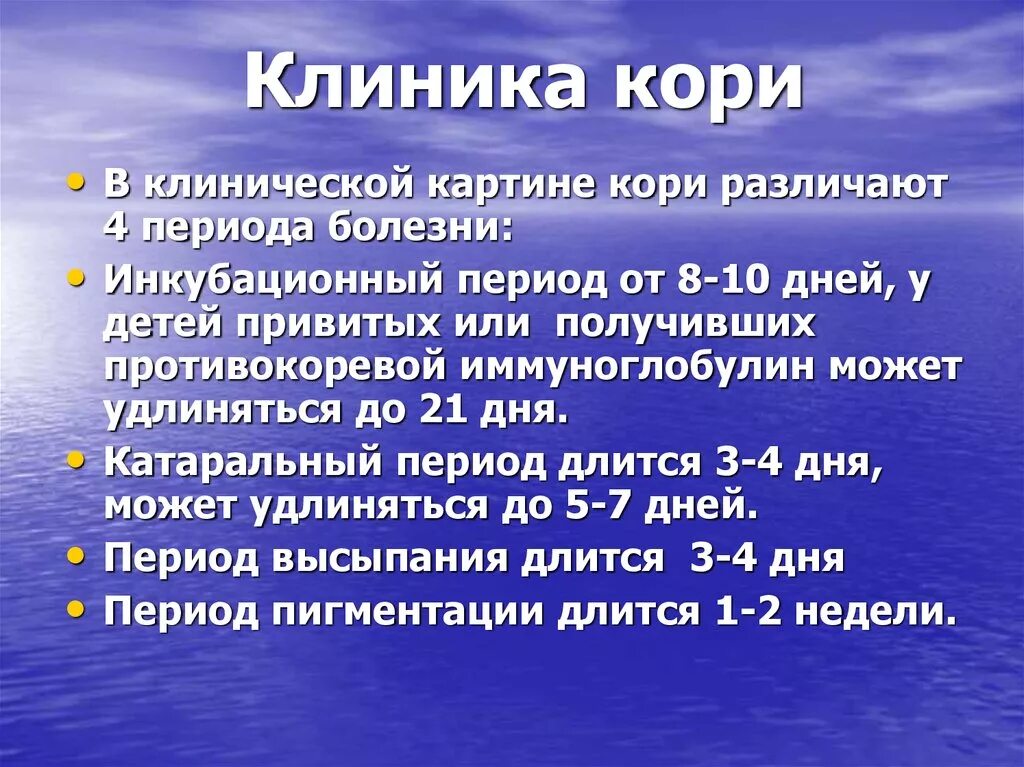 Клиника кори

• В клинической картине кори различают 4 периода болезни:
• Инкубационный период от 8-10 дней, у детей привитых или получивших противокоревой иммуноглобулин может удлиняться до 21 дня.
• Катаральный период длится 3-4 дня, может удлиняться до 5-7 дней.
• Период высыпания длится 3-4 дня
• Период пигментации длится 1-2 недели.